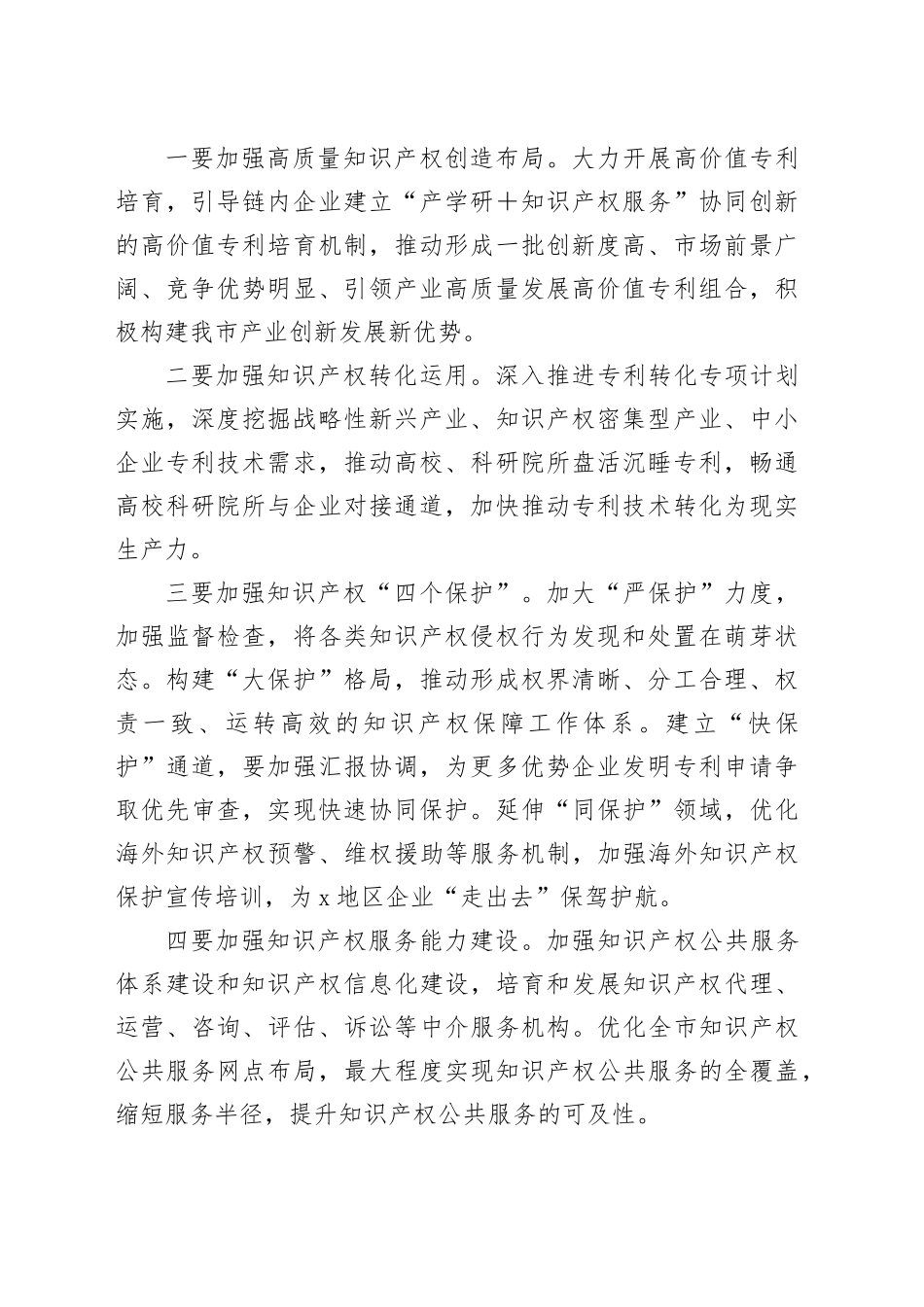 一要加强高质量知识产权创造布局。大力开展高价值专利培育，引导链内企业建立“产学研＋知识产权服务”协同创新的高价值专利培育机制，推动形成一批创新度高、市场前景广阔、竞争优势明显、引领产业高质量发展高价值专利组合，积极构建我市产业创新发展新优势。

二要加强知识产权转化运用。深入推进专利转化专项计划实施，深度挖掘战略性新兴产业、知识产权密集型产业、中小企业专利技术需求，推动高校、科研院所盘活沉睡专利，畅通高校科研院所与企业对接通道，加快推动专利技术转化为现实生产力。

三要加强知识产权“四个保护”。加大“严保护”力度，加强监督检查，将各类知识产权侵权行为发现和处置在萌芽状态。构建“大保护”格局，推动形成权界清晰、分工合理、权责一致、运转高效的知识产权保障工作体系。建立“快保护”通道，要加强汇报协调，为更多优势企业发明专利申请争取优先审查，实现快速协同保护。延伸“同保护”领域，优化海外知识产权预警、维权援助等服务机制，加强海外知识产权保护宣传培训，为x地区企业“走出去”保驾护航。

四要加强知识产权服务能力建设。加强知识产权公共服务体系建设和知识产权信息化建设，培育和发展知识产权代理、运营、咨询、评估、诉讼等中介服务机构。优化全市知识产权公共服务网点布局，最大程度实现知识产权公共服务的全覆盖，缩短服务半径，提升知识产权公共服务的可及性。